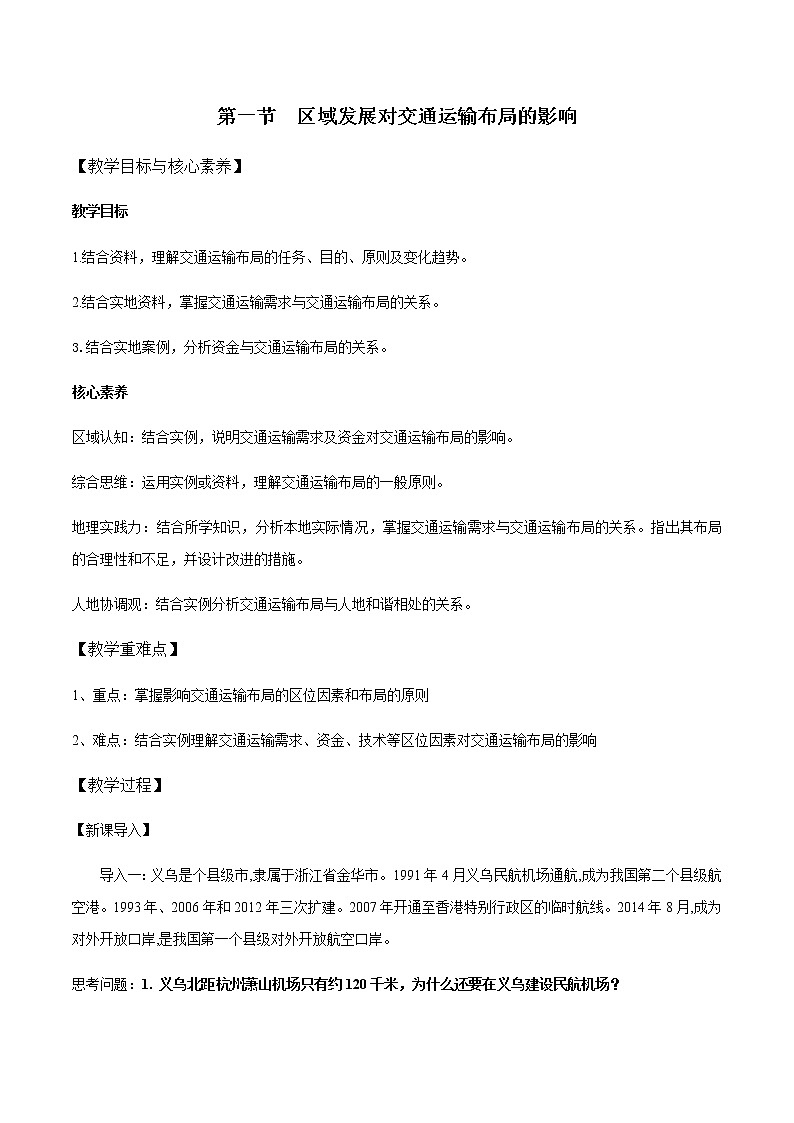 第一节　区域发展对交通运输布局的影响

【教学目标与核心素养】

教学目标

1.结合资料，理解交通运输布局的任务、目的、原则及变化趋势。

2.结合实地资料，掌握交通运输需求与交通运输布局的关系。

3.结合实地案例，分析资金与交通运输布局的关系。

核心素养

区域认知：结合实例，说明交通运输需求及资金对交通运输布局的影响。

综合思维：运用实例或资料，理解交通运输布局的一般原则。

地理实践力：结合所学知识，分析本地实际情况，掌握交通运输需求与交通运输布局的关系。指出其布局的合理性和不足，并设计改进的措施。

人地协调观：结合实例分析交通运输布局与人地和谐相处的关系。

【教学重难点】

1、重点：掌握影响交通运输布局的区位因素和布局的原则

2、难点：结合实例理解交通运输需求、资金、技术等区位因素对交通运输布局的影响

【教学过程】

【新课导入】

导入一：义乌是个县级市,隶属于浙江省金华市。1991年4月义乌民航机场通航,成为我国第二个县级航空港。1993年、2006年和2012年三次扩建。2007年开通至香港特别行政区的临时航线。2014年8月,成为对外开放口岸,是我国第一个县级对外开放航空口岸。

思考问题：1. 义乌北距杭州萧山机场只有约120千米，为什么还要在义乌建设民航机场？